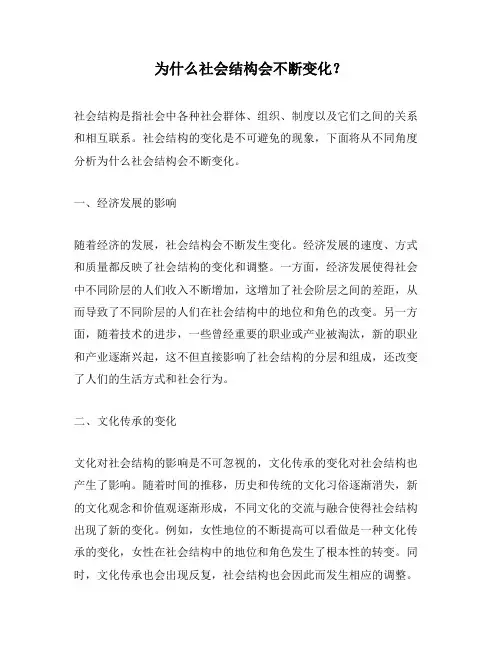 为什么社会结构会不断变化？

社会结构是指社会中各种社会群体、组织、制度以及它们之间的关系和相互联系。社会结构的变化是不可避免的现象，下面将从不同角度分析为什么社会结构会不断变化。

一、经济发展的影响

随着经济的发展，社会结构会不断发生变化。经济发展的速度、方式和质量都反映了社会结构的变化和调整。一方面，经济发展使得社会中不同阶层的人们收入不断增加，这增加了社会阶层之间的差距，从而导致了不同阶层的人们在社会结构中的地位和角色的改变。另一方面，随着技术的进步，一些曾经重要的职业或产业被淘汰，新的职业和产业逐渐兴起，这不但直接影响了社会结构的分层和组成，还改变了人们的生活方式和社会行为。

二、文化传承的变化

文化对社会结构的影响是不可忽视的，文化传承的变化对社会结构也产生了影响。随着时间的推移，历史和传统的文化习俗逐渐消失，新的文化观念和价值观逐渐形成，不同文化的交流与融合使得社会结构出现了新的变化。例如，女性地位的不断提高可以看做是一种文化传承的变化，女性在社会结构中的地位和角色发生了根本性的转变。同时，文化传承也会出现反复，社会结构也会因此而发生相应的调整。